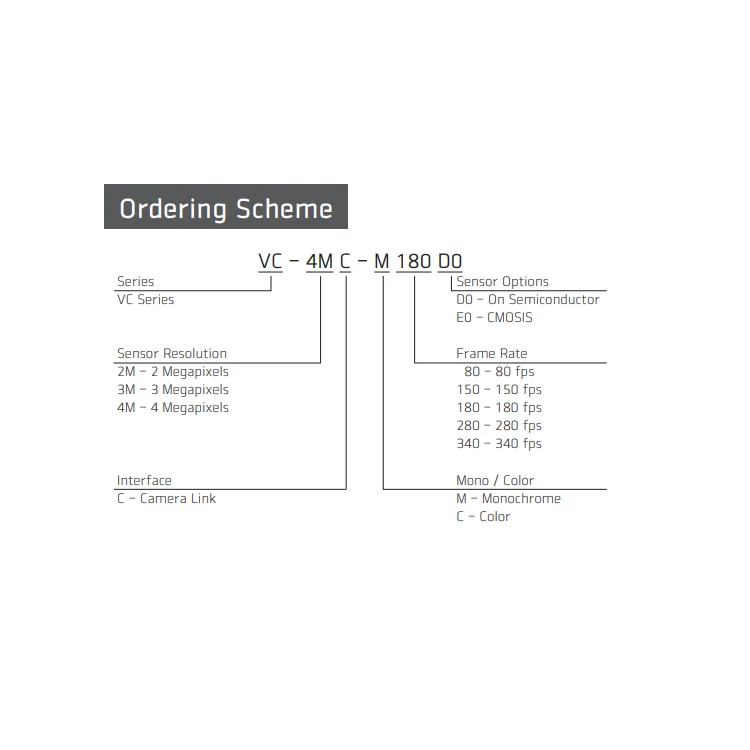 Ordering Scheme

VC – 4M C – M 180 D0

Series
VC Series

Sensor Resolution
2M – 2 Megapixels
3M – 3 Megapixels
4M – 4 Megapixels

Interface
C – Camera Link

Sensor Options
D0 – On Semiconductor
E0 – CMOSIS

Frame Rate
80 – 80 fps
150 – 150 fps
180 – 180 fps
280 – 280 fps
340 – 340 fps

Mono / Color
M – Monochrome
C – Color